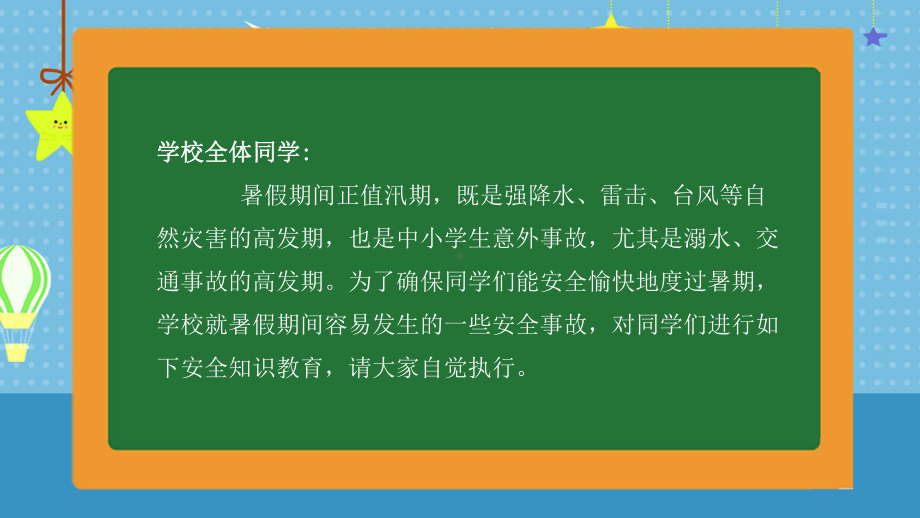 学校全体同学：

暑假期间正值汛期，既是强降水、雷击、台风等自然灾害的高发期，也是中小学生意外事故，尤其是溺水、交通事故的高发期。为了确保同学们能安全愉快地度过暑期，学校就暑假期间容易发生的一些安全事故，对同学们进行如下安全知识教育，请大家自觉执行。